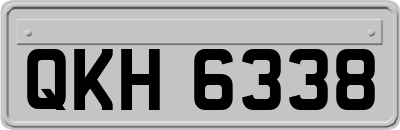 QKH 6338